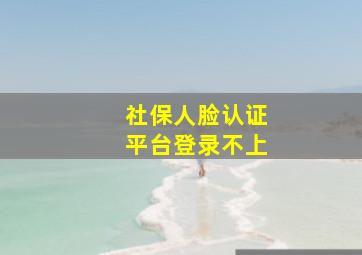 社保人脸认证
平台登录不上